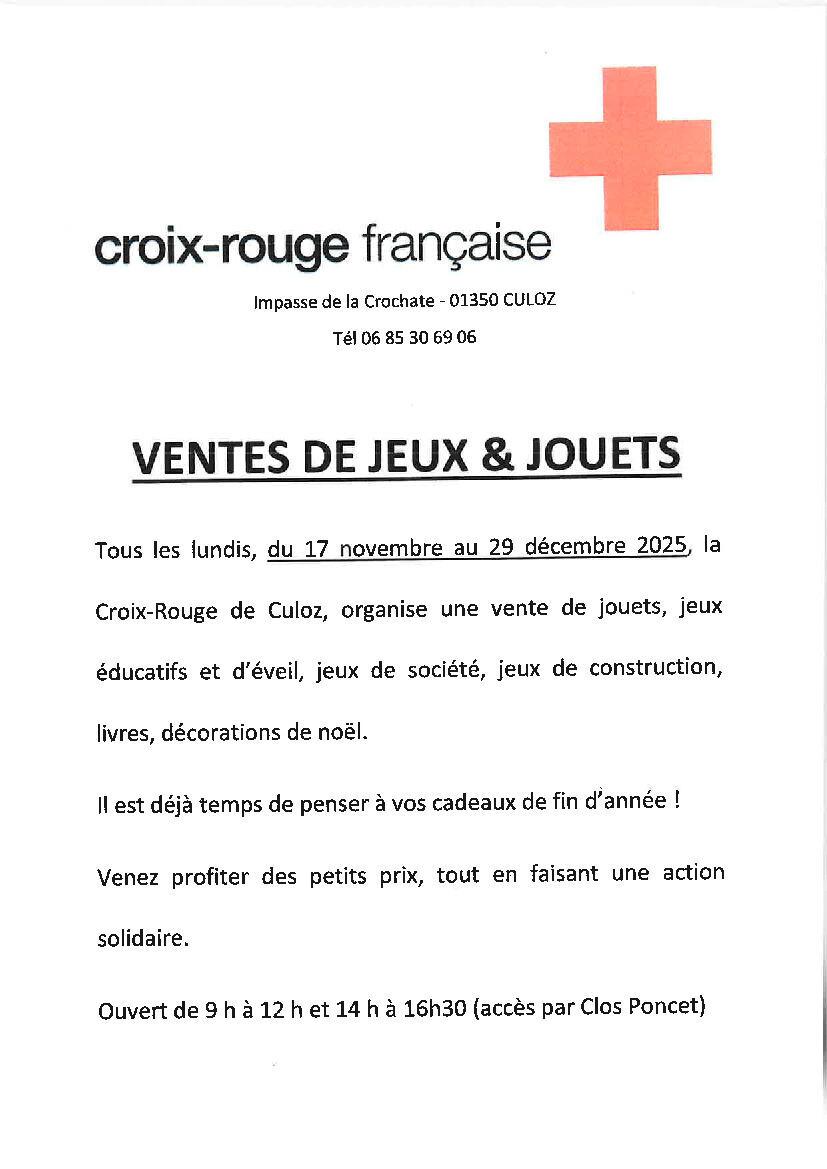 croix-rouge française

Impasse de la Crochate - 01350 CULOZ

Tél 06 85 30 69 06

VENTES DE JEUX & JOUETS

Tous les lundis, du 17 novembre au 29 décembre 2025, la Croix-Rouge de Culoz, organise une vente de jouets, jeux éducatifs et d'éveil, jeux de société, jeux de construction, livres, décorations de noël.

Il est déjà temps de penser à vos cadeaux de fin d'année !

Venez profiter des petits prix, tout en faisant une action solidaire.

Ouvert de 9 h à 12 h et 14 h à 16h30 (accès par Clos Poncet)